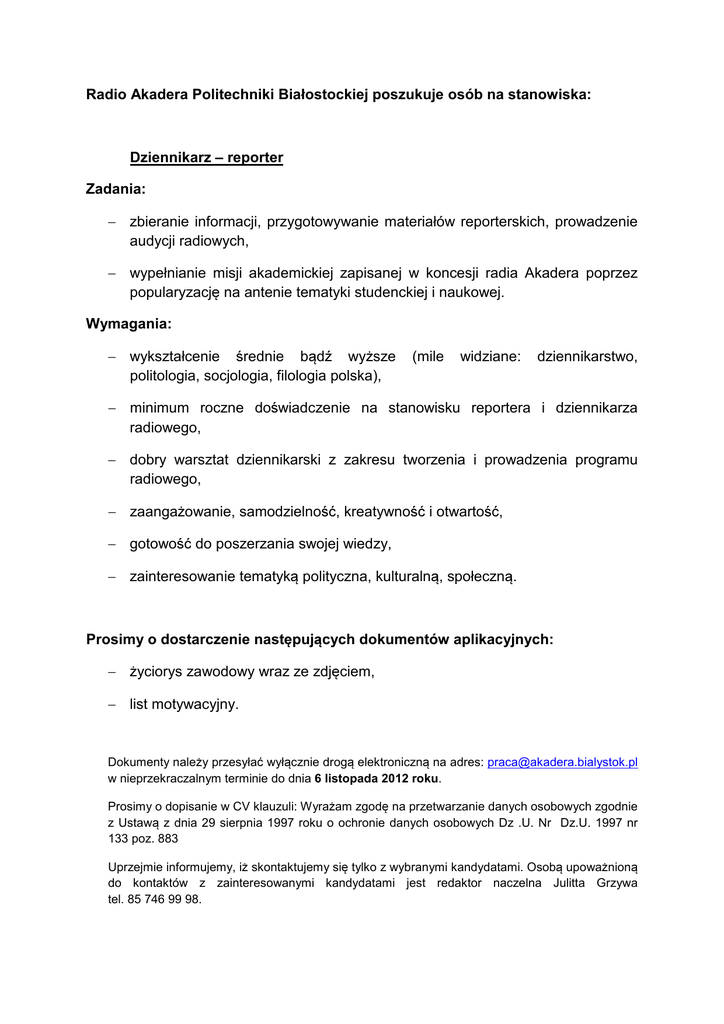 Radio Akadera Politechniki Białostockiej poszukuje osób na stanowiska:

Dziennikarz – reporter

Zadania:

– zbieranie informacji, przygotowywanie materiałów reporterskich, prowadzenie audycji radiowych,

– wypełnianie misji akademickiej zapisanej w koncesji radia Akadera poprzez popularyzację na antenie tematyki studenckiej i naukowej.

Wymagania:

– wykształcenie średnie bądź wyższe (mile widziane: dziennikarstwo, politologia, socjologia, filologia polska),

– minimum roczne doświadczenie na stanowisku reportera i dziennikarza radiowego,

– dobry warsztat dziennikarski z zakresu tworzenia i prowadzenia programu radiowego,

– zaangażowanie, samodzielność, kreatywność i otwartość,

– gotowość do poszerzania swojej wiedzy,

– zainteresowanie tematyką polityczna, kulturalną, społeczną.

Prosimy o dostarczenie następujących dokumentów aplikacyjnych:

– życiorys zawodowy wraz ze zdjęciem,

– list motywacyjny.

Dokumenty należy przesyłać wyłącznie drogą elektroniczną na adres: praca@akadera.bialystok.pl w nieprzekraczalnym terminie do dnia 6 listopada 2012 roku.

Prosimy o dopisanie w CV klauzuli: Wyrażam zgodę na przetwarzanie danych osobowych zgodnie z Ustawą z dnia 29 sierpnia 1997 roku o ochronie danych osobowych Dz .U. Nr Dz.U. 1997 nr 133 poz. 883

Uprzejmie informujemy, iż skontaktujemy się tylko z wybranymi kandydatami. Osobą upoważnioną do kontaktów z zainteresowanymi kandydatami jest redaktor naczelna Julitta Grzywa tel. 85 746 99 98.